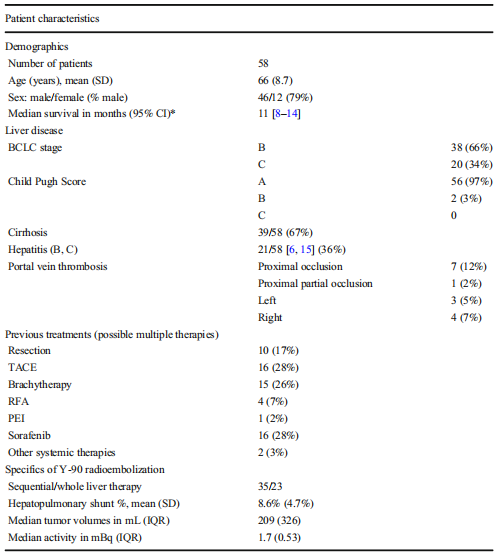 | Patient characteristics | | |
|---|---|---|
| Demographics | | |
| Number of patients | 58 | |
| Age (years), mean (SD) | 66 (8.7) | |
| Sex: male/female (% male) | 46/12 (79%) | |
| Median survival in months (95% CI)* | 11 [8–14] | |
| Liver disease | | |
| BCLC stage | B | 38 (66%) |
| | C | 20 (34%) |
| Child Pugh Score | A | 56 (97%) |
| | B | 2 (3%) |
| | C | 0 |
| Cirrhosis | 39/58 (67%) | |
| Hepatitis (B, C) | 21/58 [6, 15] (36%) | |
| Portal vein thrombosis | Proximal occlusion | 7 (12%) |
| | Proximal partial occlusion | 1 (2%) |
| | Left | 3 (5%) |
| | Right | 4 (7%) |
| Previous treatments (possible multiple therapies) | | |
| Resection | 10 (17%) | |
| TACE | 16 (28%) | |
| Brachytherapy | 15 (26%) | |
| RFA | 4 (7%) | |
| PEI | 1 (2%) | |
| Sorafenib | 16 (28%) | |
| Other systemic therapies | 2 (3%) | |
| Specifics of Y-90 radioembolization | | |
| Sequential/whole liver therapy | 35/23 | |
| Hepatopulmonary shunt %, mean (SD) | 8.6% (4.7%) | |
| Median tumor volumes in mL (IQR) | 209 (326) | |
| Median activity in mBq (IQR) | 1.7 (0.53) | |